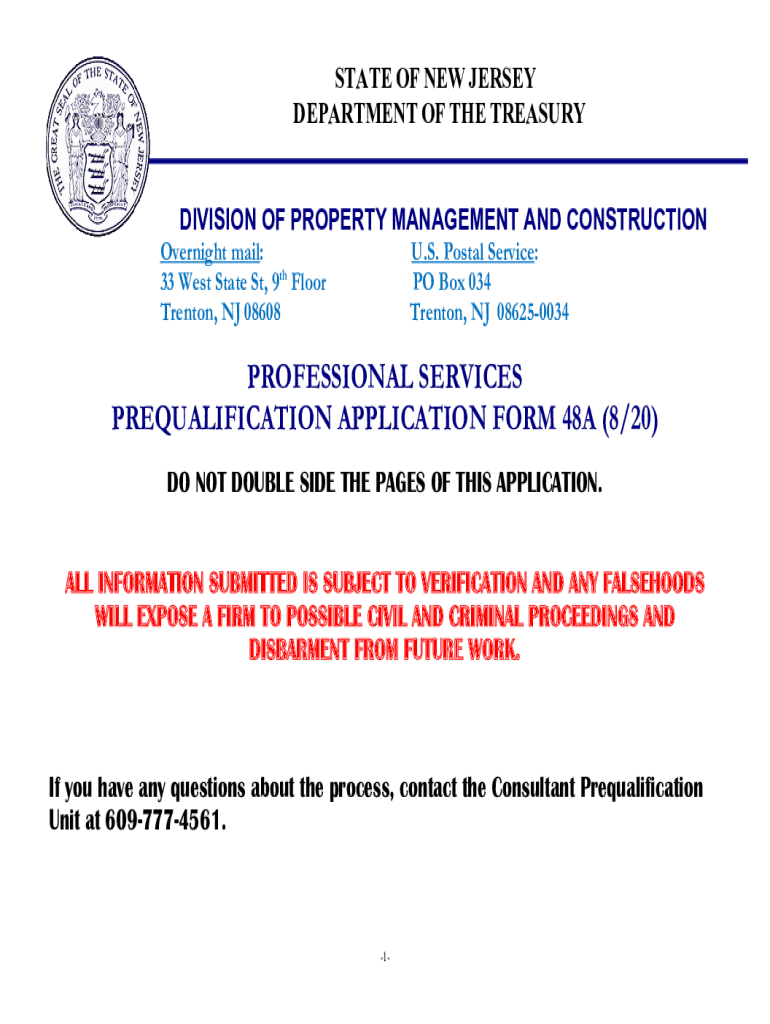 THE GREAT SEAL OF THE STATE OF NEW JERSEY

STATE OF NEW JERSEY
DEPARTMENT OF THE TREASURY

DIVISION OF PROPERTY MANAGEMENT AND CONSTRUCTION

Overnight mail:
33 West State St, 9$^{th}$ Floor
Trenton, NJ 08608

U.S. Postal Service:
PO Box 034
Trenton, NJ 08625-0034

PROFESSIONAL SERVICES
PREQUALIFICATION APPLICATION FORM 48A (8/20)

DO NOT DOUBLE SIDE THE PAGES OF THIS APPLICATION.

ALL INFORMATION SUBMITTED IS SUBJECT TO VERIFICATION AND ANY FALSEHOODS WILL EXPOSE A FIRM TO POSSIBLE CIVIL AND CRIMINAL PROCEEDINGS AND DISBARMENT FROM FUTURE WORK.

If you have any questions about the process, contact the Consultant Prequalification Unit at 609-777-4561.

-1-